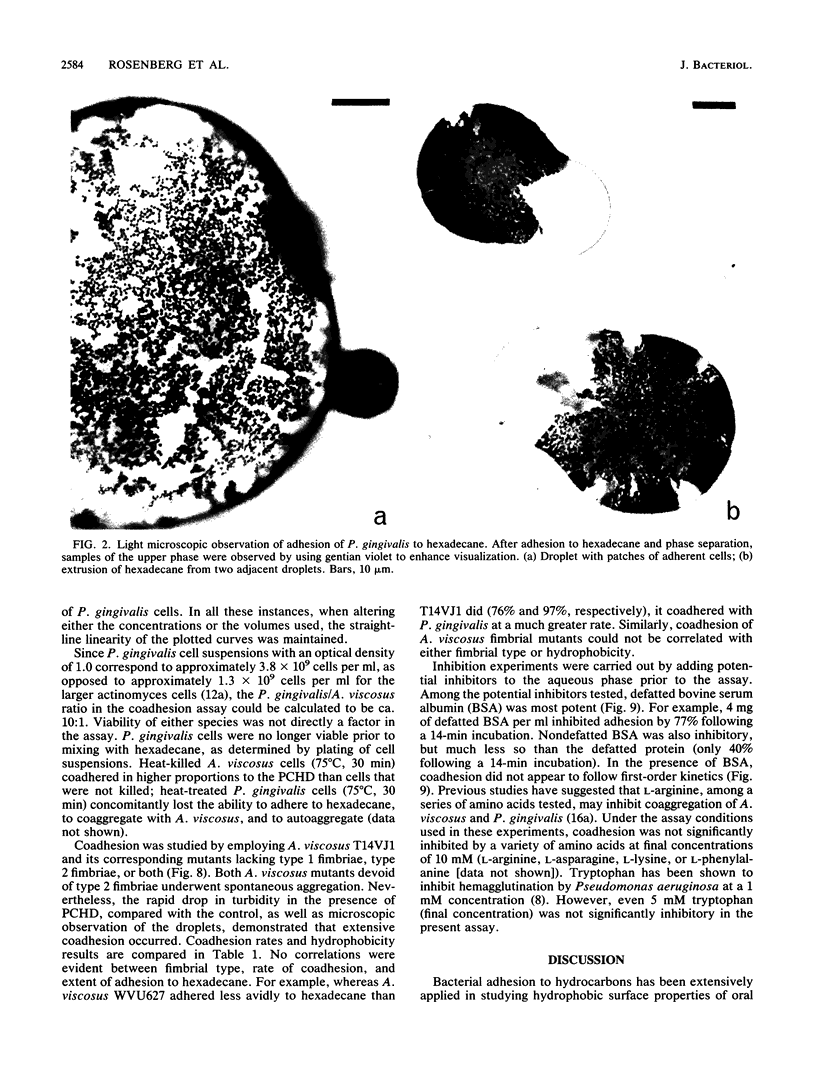 2584 ROSENBERG ET AL. J. BACTERIOL.

a

b

FIG. 2. Light microscopic observation of adhesion of P. gingivalis to hexadecane. After adhesion to hexadecane and phase separation, samples of the upper phase were observed by using gentian violet to enhance visualization. (a) Droplet with patches of adherent cells; (b) extrusion of hexadecane from two adjacent droplets. Bars, 10 μm.

of P. gingivalis cells. In all these instances, when altering either the concentrations or the volumes used, the straight-line linearity of the plotted curves was maintained.

Since P. gingivalis cell suspensions with an optical density of 1.0 correspond to approximately $3.8 \times 10^9$ cells per ml, as opposed to approximately $1.3 \times 10^9$ cells per ml for the larger actinomyces cells (12a), the P. gingivalis/A. viscosus ratio in the coadhesion assay could be calculated to be ca. 10:1. Viability of either species was not directly a factor in the assay. P. gingivalis cells were no longer viable prior to mixing with hexadecane, as determined by plating of cell suspensions. Heat-killed A. viscosus cells (75°C, 30 min) coadhered in higher proportions to the PCHD than cells that were not killed; heat-treated P. gingivalis cells (75°C, 30 min) concomitantly lost the ability to adhere to hexadecane, to coaggregate with A. viscosus, and to autoaggregate (data not shown).

Coadhesion was studied by employing A. viscosus T14VJ1 and its corresponding mutants lacking type 1 fimbriae, type 2 fimbriae, or both (Fig. 8). Both A. viscosus mutants devoid of type 2 fimbriae underwent spontaneous aggregation. Nevertheless, the rapid drop in turbidity in the presence of PCHD, compared with the control, as well as microscopic observation of the droplets, demonstrated that extensive coadhesion occurred. Coadhesion rates and hydrophobicity results are compared in Table 1. No correlations were evident between fimbrial type, rate of coadhesion, and extent of adhesion to hexadecane. For example, whereas A. viscosus WVU627 adhered less avidly to hexadecane than T14VJ1 did (76% and 97%, respectively), it coadhered with P. gingivalis at a much greater rate. Similarly, coadhesion of A. viscosus fimbrial mutants could not be correlated with either fimbrial type or hydrophobicity.

Inhibition experiments were carried out by adding potential inhibitors to the aqueous phase prior to the assay. Among the potential inhibitors tested, defatted bovine serum albumin (BSA) was most potent (Fig. 9). For example, 4 mg of defatted BSA per ml inhibited adhesion by 77% following a 14-min incubation. Nondefatted BSA was also inhibitory, but much less so than the defatted protein (only 40% following a 14-min incubation). In the presence of BSA, coadhesion did not appear to follow first-order kinetics (Fig. 9). Previous studies have suggested that L-arginine, among a series of amino acids tested, may inhibit coaggregation of A. viscosus and P. gingivalis (16a). Under the assay conditions used in these experiments, coadhesion was not significantly inhibited by a variety of amino acids at final concentrations of 10 mM (L-arginine, L-asparagine, L-lysine, or L-phenylalanine [data not shown]). Tryptophan has been shown to inhibit hemagglutination by Pseudomonas aeruginosa at a 1 mM concentration (8). However, even 5 mM tryptophan (final concentration) was not significantly inhibitory in the present assay.

DISCUSSION

Bacterial adhesion to hydrocarbons has been extensively applied in studying hydrophobic surface properties of oral